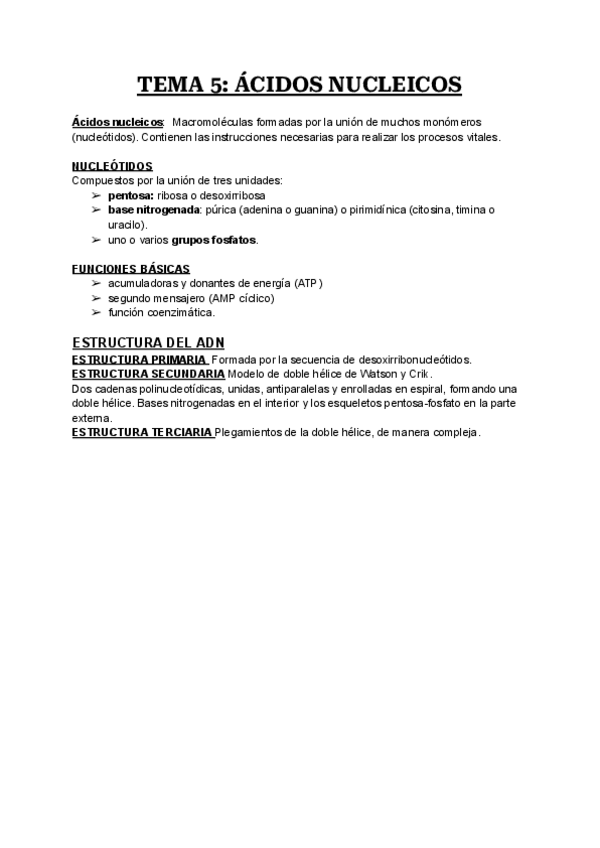 TEMA 5: ÁCIDOS NUCLEICOS

Ácidos nucleicos: Macromoléculas formadas por la unión de muchos monómeros (nucleótidos). Contienen las instrucciones necesarias para realizar los procesos vitales.

NUCLEÓTIDOS
Compuestos por la unión de tres unidades:
➢ pentosa: ribosa o desoxirribosa
➢ base nitrogenada: púrica (adenina o guanina) o pirimidínica (citosina, timina o uracilo).
➢ uno o varios grupos fosfatos.

FUNCIONES BÁSICAS
➢ acumuladoras y donantes de energía (ATP)
➢ segundo mensajero (AMP cíclico)
➢ función coenzimática.

ESTRUCTURA DEL ADN
ESTRUCTURA PRIMARIA Formada por la secuencia de desoxirribonucleótidos.
ESTRUCTURA SECUNDARIA Modelo de doble hélice de Watson y Crik.
Dos cadenas polinucleotídicas, unidas, antiparalelas y enrolladas en espiral, formando una doble hélice. Bases nitrogenadas en el interior y los esqueletos pentosa-fosfato en la parte externa.
ESTRUCTURA TERCIARIA Plegamientos de la doble hélice, de manera compleja.